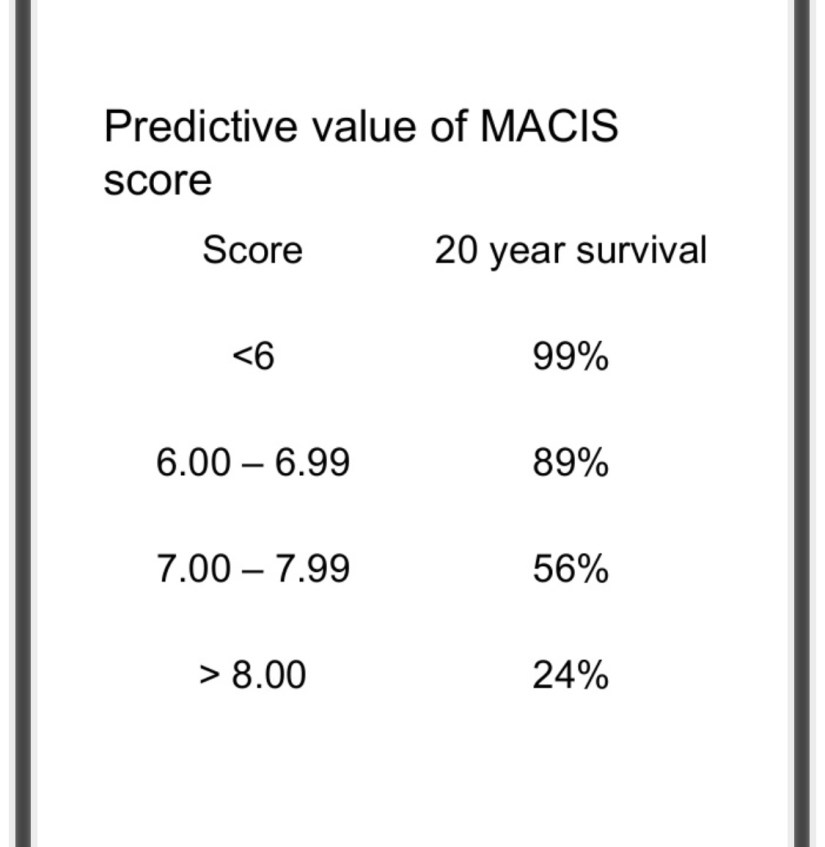 Predictive value of MACIS score

| Score | 20 year survival |
|---|---|
| <6 | 99% |
| 6.00 – 6.99 | 89% |
| 7.00 – 7.99 | 56% |
| > 8.00 | 24% |